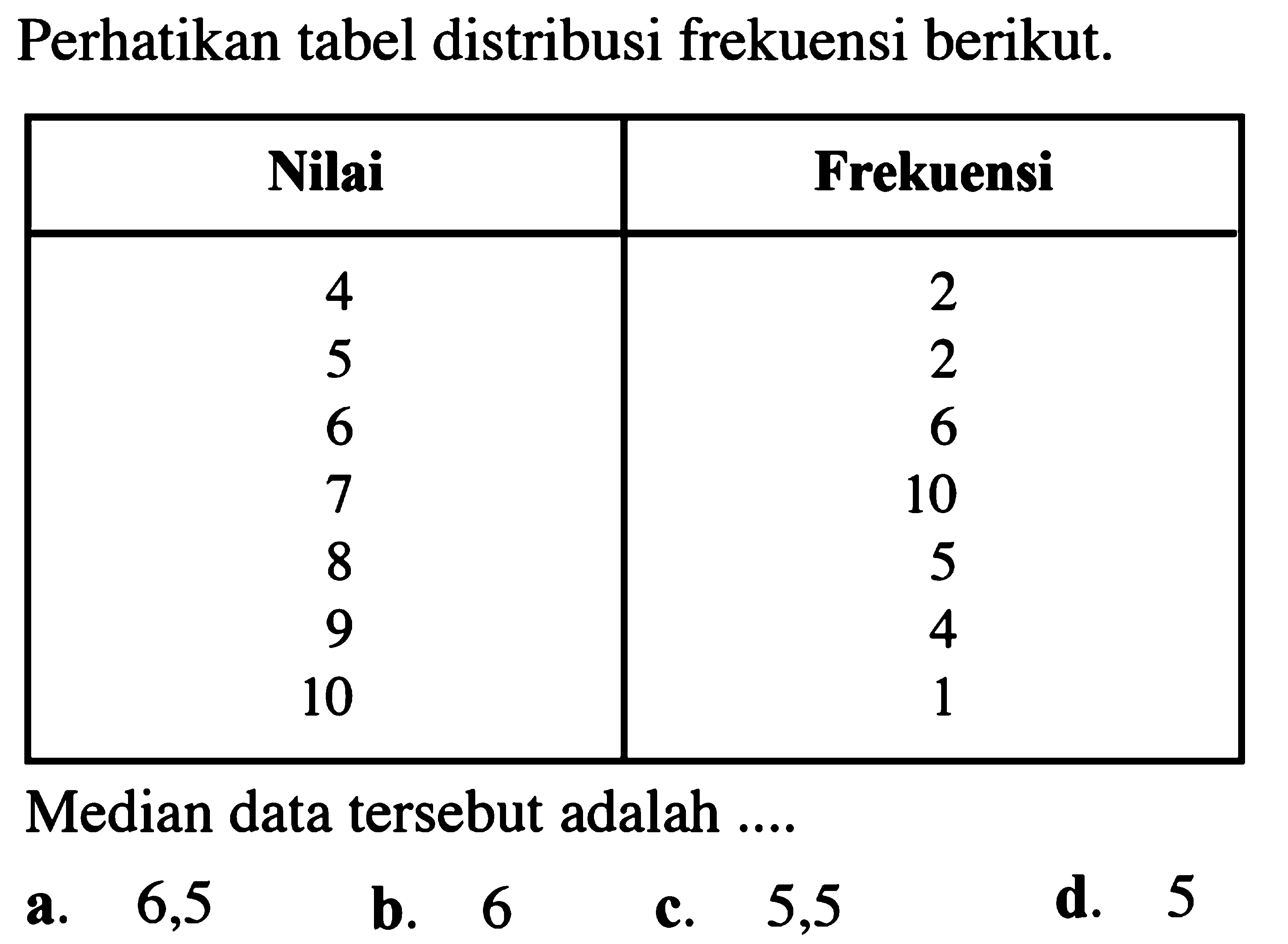 Perhatikan tabel distribusi frekuensi berikut.

| Nilai | Frekuensi |
|---|---|
| 4 | 2 |
| 5 | 2 |
| 6 | 6 |
| 7 | 10 |
| 8 | 5 |
| 9 | 4 |
| 10 | 1 |

Median data tersebut adalah ....

a. 6,5 b. 6 c. 5,5 d. 5